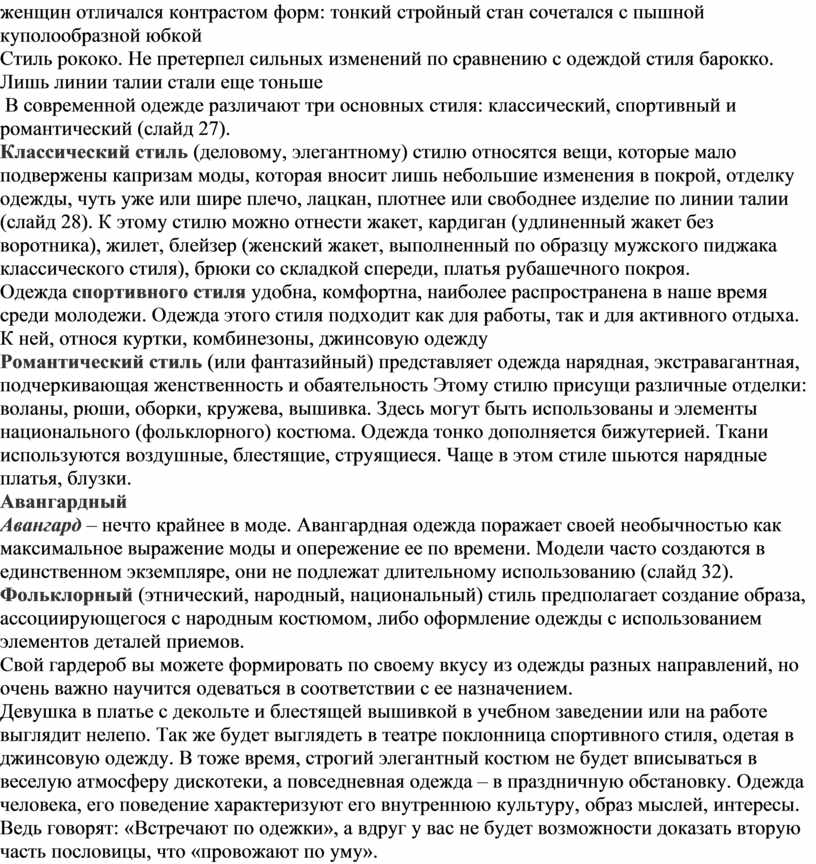 женщин отличался контрастом форм: тонкий стройный стан сочетался с пышной куполообразной юбкой
Стиль рококо. Не претерпел сильных изменений по сравнению с одеждой стиля барокко. Лишь линии талии стали еще тоньше
 В современной одежде различают три основных стиля: классический, спортивный и романтический (слайд 27).
Классический стиль (деловому, элегантному) стилю относятся вещи, которые мало подвержены капризам моды, которая вносит лишь небольшие изменения в покрой, отделку одежды, чуть уже или шире плечо, лацкан, плотнее или свободнее изделие по линии талии (слайд 28). К этому стилю можно отнести жакет, кардиган (удлиненный жакет без воротника), жилет, блейзер (женский жакет, выполненный по образцу мужского пиджака классического стиля), брюки со складкой спереди, платья рубашечного покроя.
Одежда спортивного стиля удобна, комфортна, наиболее распространена в наше время среди молодежи. Одежда этого стиля подходит как для работы, так и для активного отдыха. К ней, относя куртки, комбинезоны, джинсовую одежду
Романтический стиль (или фантазийный) представляет одежда нарядная, экстравагантная, подчеркивающая женственность и обаятельность Этому стилю присущи различные отделки: воланы, рюши, оборки, кружева, вышивка. Здесь могут быть использованы и элементы национального (фольклорного) костюма. Одежда тонко дополняется бижутерией. Ткани используются воздушные, блестящие, струящиеся. Чаще в этом стиле шьются нарядные платья, блузки.
Авангардный
Авангард – нечто крайнее в моде. Авангардная одежда поражает своей необычностью как максимальное выражение моды и опережение ее по времени. Модели часто создаются в единственном экземпляре, они не подлежат длительному использованию (слайд 32).
Фольклорный (этнический, народный, национальный) стиль предполагает создание образа, ассоциирующегося с народным костюмом, либо оформление одежды с использованием элементов деталей приемов.
Свой гардероб вы можете формировать по своему вкусу из одежды разных направлений, но очень важно научится одеваться в соответствии с ее назначением.
Девушка в платье с декольте и блестящей вышивкой в учебном заведении или на работе выглядит нелепо. Так же будет выглядеть в театре поклонница спортивного стиля, одетая в джинсовую одежду. В тоже время, строгий элегантный костюм не будет вписываться в веселую атмосферу дискотеки, а повседневная одежда – в праздничную обстановку. Одежда человека, его поведение характеризуют его внутреннюю культуру, образ мыслей, интересы. Ведь говорят: «Встречают по одежки», а вдруг у вас не будет возможности доказать вторую часть пословицы, что «провожают по уму».